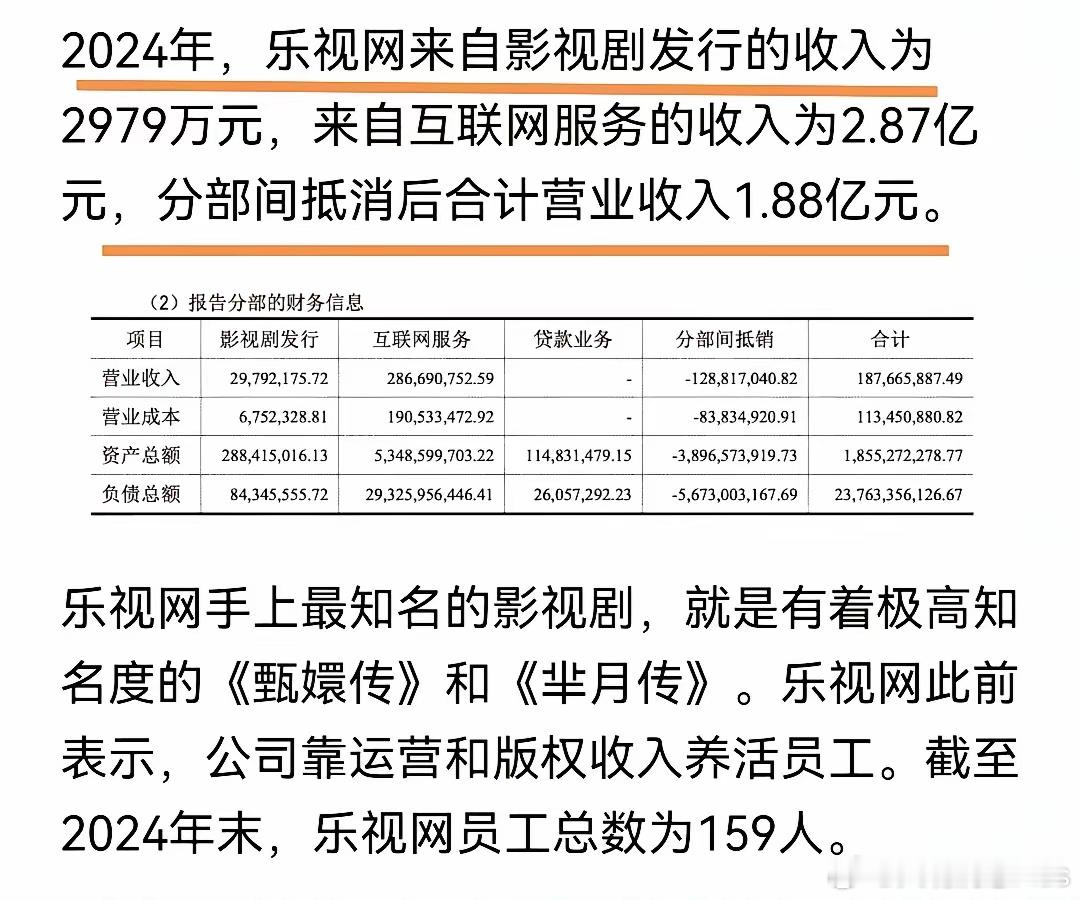 2024年，乐视网来自影视剧发行的收入为2979万元，来自互联网服务的收入为2.87亿元，分部间抵消后合计营业收入1.88亿元。

（2）报告分部的财务信息

| 项目 | 影视剧发行 | 互联网服务 | 贷款业务 | 分部间抵销 | 合计 |
|---|---|---|---|---|---|
| 营业收入 | 29,792,175.72 | 286,690,752.59 | - | -128,817,040.82 | 187,665,887.49 |
| 营业成本 | 6,752,328.81 | 190,533,472.92 | - | -83,834,920.91 | 113,450,880.82 |
| 资产总额 | 288,415,016.13 | 5,348,599,703.22 | 114,831,479.15 | -3,896,573,919.73 | 1,855,272,278.77 |
| 负债总额 | 84,345,555.72 | 29,325,956,446.41 | 26,057,292.23 | -5,673,003,167.69 | 23,763,356,126.67 |

乐视网手上最知名的影视剧，就是有着极高知名度的《甄嬛传》和《芈月传》。乐视网此前表示，公司靠运营和版权收入养活员工。截至2024年末，乐视网员工总数为159人。